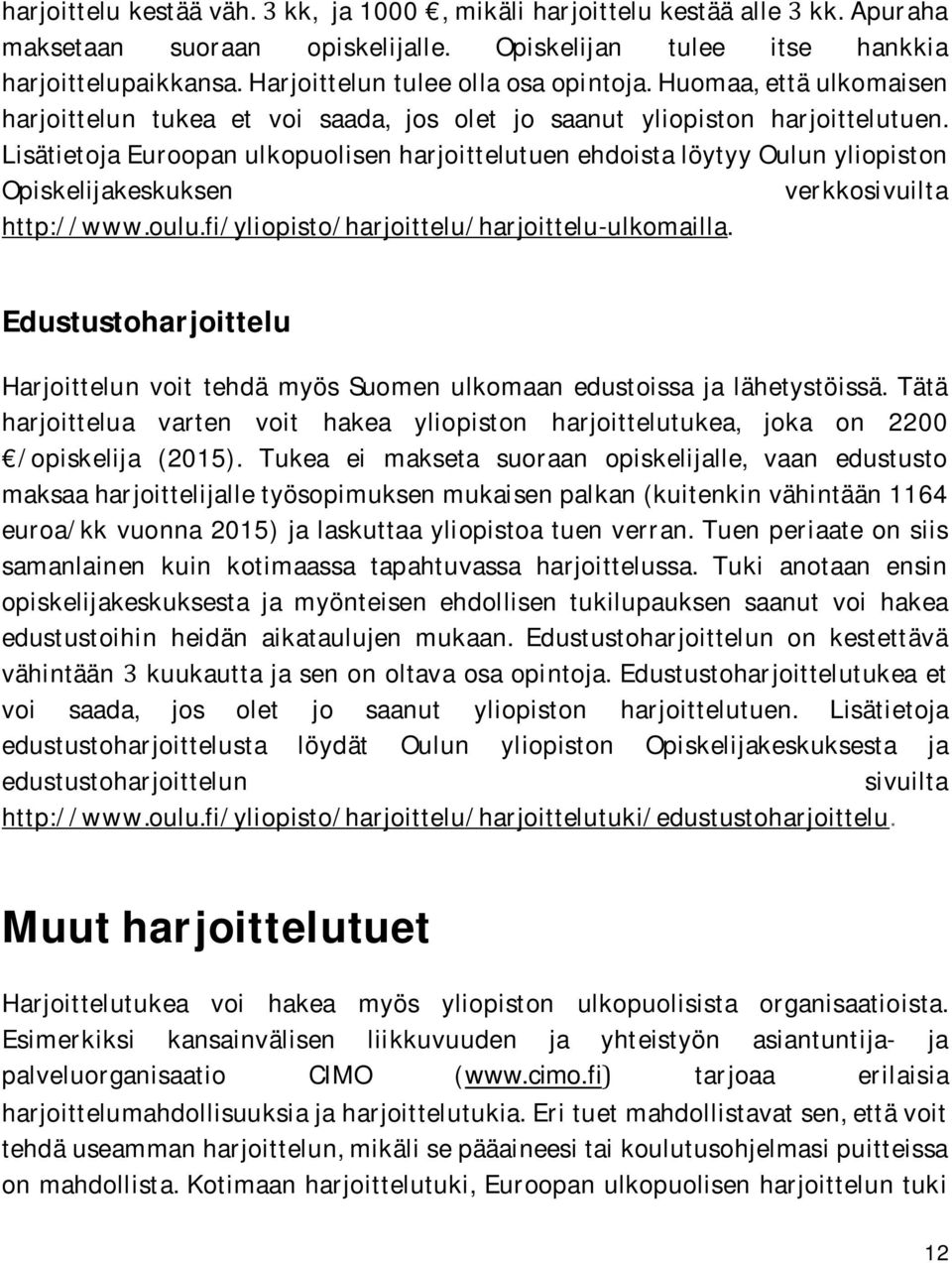 harjoittelu kestää väh. 3 kk, ja 1000 €, mikäli harjoittelu kestää alle 3 kk. Apuraha maksetaan suoraan opiskelijalle. Opiskelijan tulee itse hankkia harjoittelupaikkansa. Harjoittelun tulee olla osa opintoja. Huomaa, että ulkomaisen harjoittelun tukea et voi saada, jos olet jo saanut yliopiston harjoittelutuen. Lisätietoja Euroopan ulkopuolisen harjoittelutuen ehdoista löytyy Oulun yliopiston Opiskelijakeskuksen verkkosivuilta http://www.oulu.fi/yliopisto/harjoittelu/harjoittelu-ulkomailla.

Edustustoharjoittelu

Harjoittelun voit tehdä myös Suomen ulkomaan edustoissa ja lähetystöissä. Tätä harjoittelua varten voit hakea yliopiston harjoittelutukea, joka on 2200 €/opiskelija (2015). Tukea ei makseta suoraan opiskelijalle, vaan edustusto maksaa harjoittelijalle työsopimuksen mukaisen palkan (kuitenkin vähintään 1164 euroa/kk vuonna 2015) ja laskuttaa yliopistoa tuen verran. Tuen periaate on siis samanlainen kuin kotimaassa tapahtuvassa harjoittelussa. Tuki anotaan ensin opiskelijakeskuksesta ja myönteisen ehdollisen tukilupauksen saanut voi hakea edustustoihin heidän aikataulujen mukaan. Edustustoharjoittelun on kestettävä vähintään 3 kuukautta ja sen on oltava osa opintoja. Edustustoharjoittelutukea et voi saada, jos olet jo saanut yliopiston harjoittelutuen. Lisätietoja edustustoharjoittelusta löydät Oulun yliopiston Opiskelijakeskuksesta ja edustustoharjoittelun sivuilta http://www.oulu.fi/yliopisto/harjoittelu/harjoittelutuki/edustustoharjoittelu.

Muut harjoittelutuet

Harjoittelutukea voi hakea myös yliopiston ulkopuolisista organisaatioista. Esimerkiksi kansainvälisen liikkuvuuden ja yhteistyön asiantuntija- ja palveluorganisaatio CIMO (www.cimo.fi) tarjoaa erilaisia harjoittelumahdollisuuksia ja harjoittelutukia. Eri tuet mahdollistavat sen, että voit tehdä useamman harjoittelun, mikäli se pääaineesi tai koulutusohjelmasi puitteissa on mahdollista. Kotimaan harjoittelutuki, Euroopan ulkopuolisen harjoittelun tuki

12